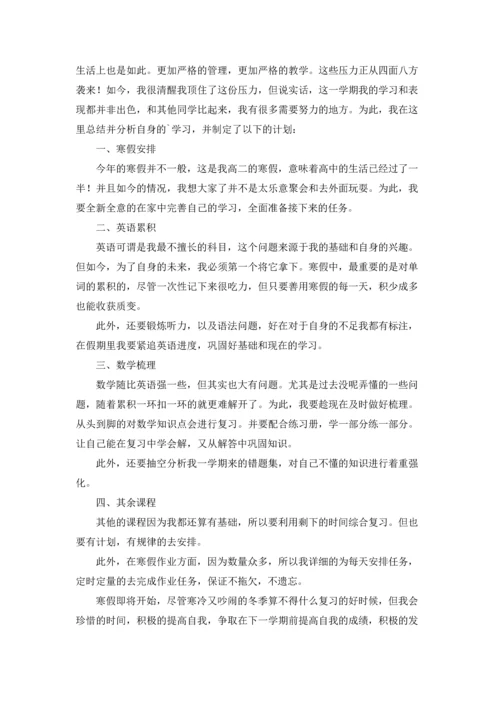 生活上也是如此。更加严格的管理，更加严格的教学。这些压力正从四面八方袭来！如今，我很清醒我顶住了这份压力，但说实话，这一学期我的学习和表现都并非出色，和其他同学比起来，我有很多需要努力的地方。为此，我在这里总结并分析自身的`学习，并制定了以下的计划：

一、寒假安排

今年的寒假并不一般，这是我高二的寒假，意味着高中的生活已经过了一半！并且如今的情况，我想大家了并不是太乐意聚会和去外面玩耍。为此，我要全新全意的在家中完善自己的学习，全面准备接下来的任务。

二、英语累积

英语可谓是我最不擅长的科目，这个问题来源于我的基础和自身的兴趣。但如今，为了自身的未来，我必须第一个将它拿下。寒假中，最重要的是对单词的累积的，尽管一次性记下来很吃力，但只要善用寒假的每一天，积少成多也能收获质变。

此外，还要锻炼听力，以及语法问题，好在对于自身的不足我都有标注，在假期里我要紧追英语进度，巩固好基础和现在的学习。

三、数学梳理

数学随比英语强一些，但其实也大有问题。尤其是过去没呢弄懂的一些问题，随着累积一环扣一环的就更难解开了。为此，我要趁现在及时做好梳理。从头到脚的对数学知识点会进行复习。并要配合练习册，学一部分练一部分。让自己能在复习中学会解，又从解答中巩固知识。

此外，还要抽空分析我一学期来的错题集，对自己不懂的知识进行着重强化。

四、其余课程

其他的课程因为我都还算有基础，所以要利用剩下的时间综合复习。但也要有计划，有规律的去安排。

此外，在寒假作业方面，因为数量众多，所以我详细的为每天安排任务，定时定量的去完成作业任务，保证不拖欠，不遗忘。

寒假即将开始，尽管寒冷又吵闹的冬季算不得什么复习的好时候，但我会珍惜的时间，积极的提高自我，争取在下一学期前提高自我的成绩，积极的发